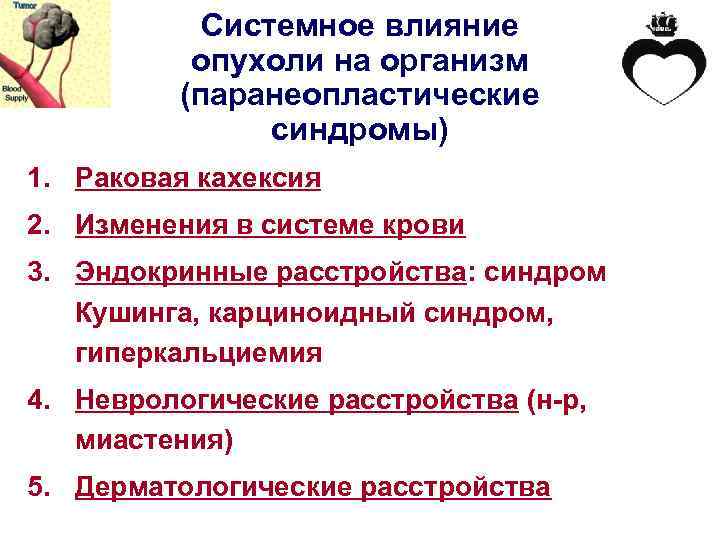 Tumor

Blood Supply

Системное влияние опухоли на организм (паранеопластические синдромы)

1. Раковая кахексия
2. Изменения в системе крови
3. Эндокринные расстройства: синдром Кушинга, карциноидный синдром, гиперкальциемия
4. Неврологические расстройства (н-р, миастения)
5. Дерматологические расстройства